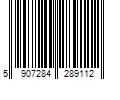 5 907284 289112